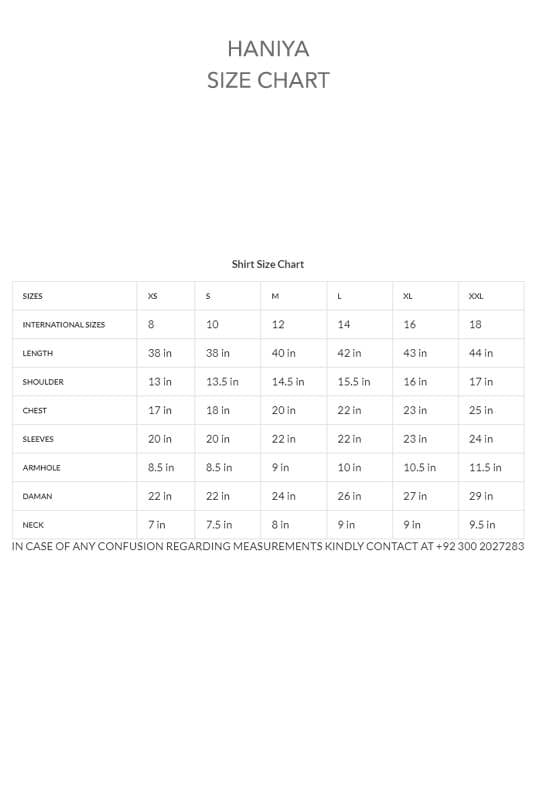 HANIYA
SIZE CHART

Shirt Size Chart

| SIZES | XS | S | M | L | XL | XXL |
|---|---|---|---|---|---|---|
| INTERNATIONAL SIZES | 8 | 10 | 12 | 14 | 16 | 18 |
| LENGTH | 38 in | 38 in | 40 in | 42 in | 43 in | 44 in |
| SHOULDER | 13 in | 13.5 in | 14.5 in | 15.5 in | 16 in | 17 in |
| CHEST | 17 in | 18 in | 20 in | 22 in | 23 in | 25 in |
| SLEEVES | 20 in | 20 in | 22 in | 22 in | 23 in | 24 in |
| ARMHOLE | 8.5 in | 8.5 in | 9 in | 10 in | 10.5 in | 11.5 in |
| DAMAN | 22 in | 22 in | 24 in | 26 in | 27 in | 29 in |
| NECK | 7 in | 7.5 in | 8 in | 9 in | 9 in | 9.5 in |

IN CASE OF ANY CONFUSION REGARDING MEASUREMENTS KINDLY CONTACT AT +92 300 2027283